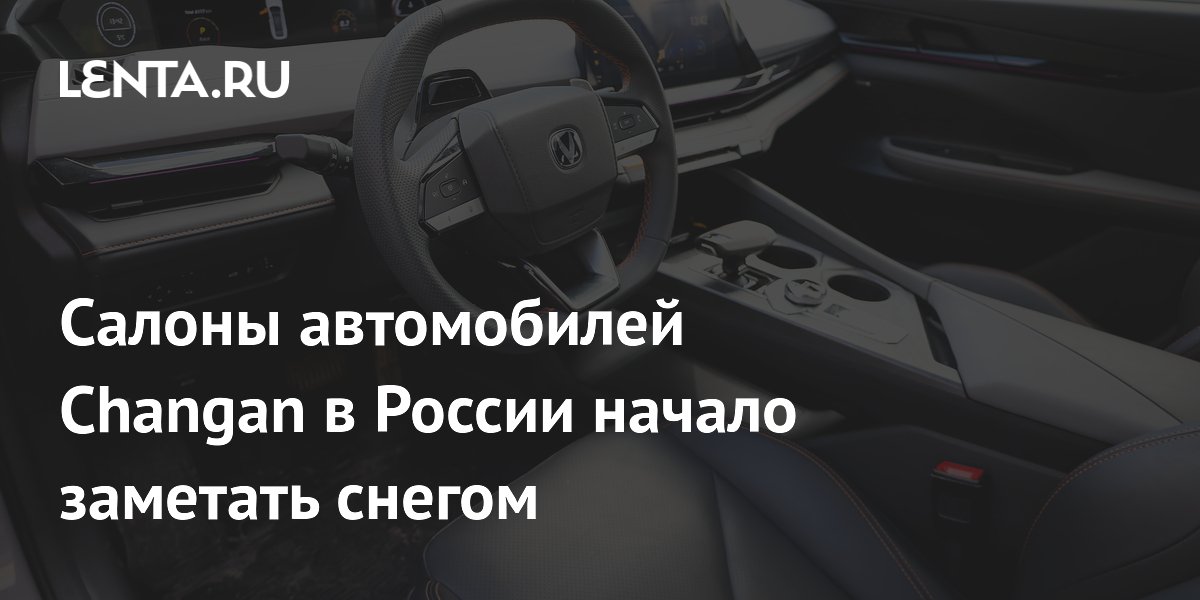 LENTA.RU

Салоны автомобилей Changan в России начало заметать снегом